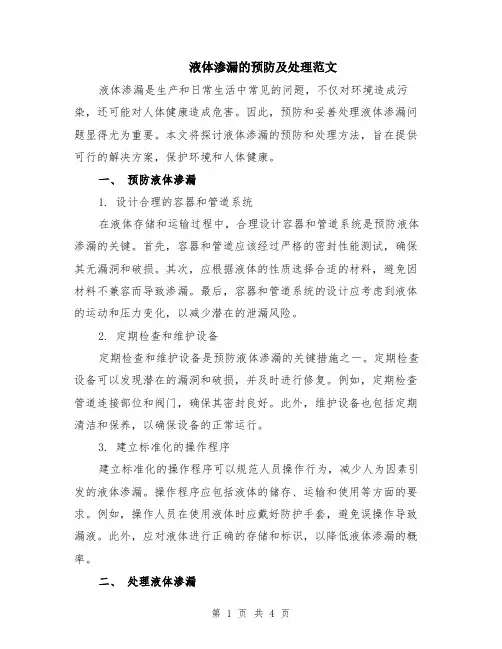 液体渗漏的预防及处理范文

液体渗漏是生产和日常生活中常见的问题，不仅对环境造成污染，还可能对人体健康造成危害。因此，预防和妥善处理液体渗漏问题显得尤为重要。本文将探讨液体渗漏的预防和处理方法，旨在提供可行的解决方案，保护环境和人体健康。

一、 预防液体渗漏

1. 设计合理的容器和管道系统

在液体存储和运输过程中，合理设计容器和管道系统是预防液体渗漏的关键。首先，容器和管道应该经过严格的密封性能测试，确保其无漏洞和破损。其次，应根据液体的性质选择合适的材料，避免因材料不兼容而导致渗漏。最后，容器和管道系统的设计应考虑到液体的运动和压力变化，以减少潜在的泄漏风险。

2. 定期检查和维护设备

定期检查和维护设备是预防液体渗漏的关键措施之一。定期检查设备可以发现潜在的漏洞和破损，并及时进行修复。例如，定期检查管道连接部位和阀门，确保其密封良好。此外，维护设备也包括定期清洁和保养，以确保设备的正常运行。

3. 建立标准化的操作程序

建立标准化的操作程序可以规范人员操作行为，减少人为因素引发的液体渗漏。操作程序应包括液体的储存、运输和使用等方面的要求。例如，操作人员在使用液体时应戴好防护手套，避免误操作导致漏液。此外，应对液体进行正确的存储和标识，以降低液体渗漏的概率。

二、 处理液体渗漏

第 1 页 共 4 页